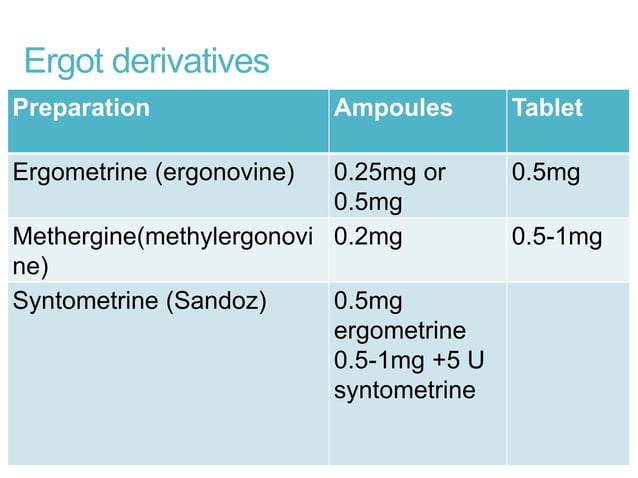 Ergot derivatives

| Preparation | Ampoules | Tablet |
|---|---|---|
| Ergometrine (ergonovine) | 0.25mg or 0.5mg | 0.5mg |
| Methergine(methylergonovine) | 0.2mg | 0.5-1mg |
| Syntometrine (Sandoz) | 0.5mg ergometrine 0.5-1mg +5 U syntometrine | |